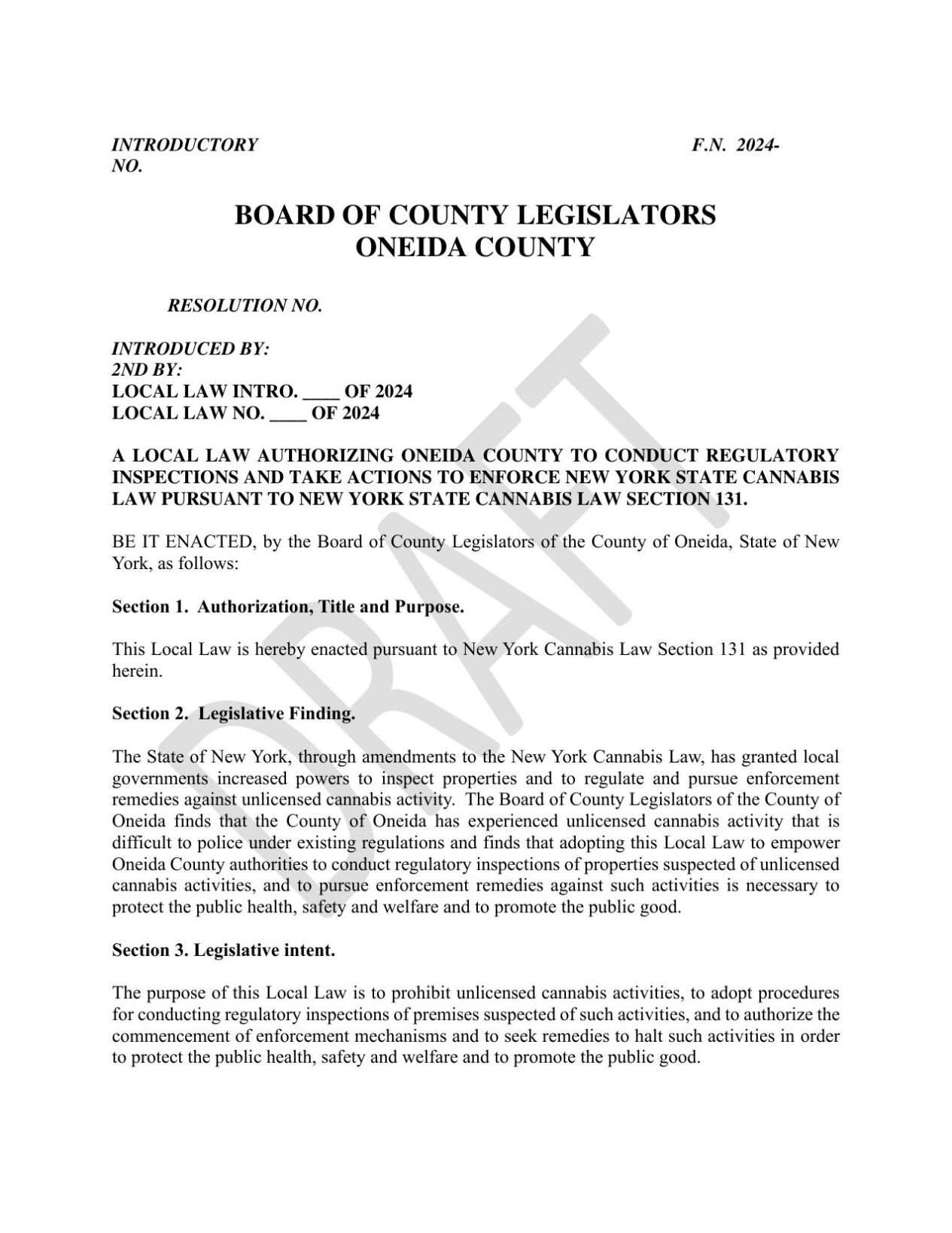 INTRODUCTORY NO.

F.N. 2024-

BOARD OF COUNTY LEGISLATORS
ONEIDA COUNTY

RESOLUTION NO.

INTRODUCED BY:
2ND BY:
LOCAL LAW INTRO. ____ OF 2024
LOCAL LAW NO. ____ OF 2024

A LOCAL LAW AUTHORIZING ONEIDA COUNTY TO CONDUCT REGULATORY INSPECTIONS AND TAKE ACTIONS TO ENFORCE NEW YORK STATE CANNABIS LAW PURSUANT TO NEW YORK STATE CANNABIS LAW SECTION 131.

BE IT ENACTED, by the Board of County Legislators of the County of Oneida, State of New York, as follows:

Section 1. Authorization, Title and Purpose.

This Local Law is hereby enacted pursuant to New York Cannabis Law Section 131 as provided herein.

Section 2. Legislative Finding.

The State of New York, through amendments to the New York Cannabis Law, has granted local governments increased powers to inspect properties and to regulate and pursue enforcement remedies against unlicensed cannabis activity. The Board of County Legislators of the County of Oneida finds that the County of Oneida has experienced unlicensed cannabis activity that is difficult to police under existing regulations and finds that adopting this Local Law to empower Oneida County authorities to conduct regulatory inspections of properties suspected of unlicensed cannabis activities, and to pursue enforcement remedies against such activities is necessary to protect the public health, safety and welfare and to promote the public good.

Section 3. Legislative intent.

The purpose of this Local Law is to prohibit unlicensed cannabis activities, to adopt procedures for conducting regulatory inspections of premises suspected of such activities, and to authorize the commencement of enforcement mechanisms and to seek remedies to halt such activities in order to protect the public health, safety and welfare and to promote the public good.

DRAFT